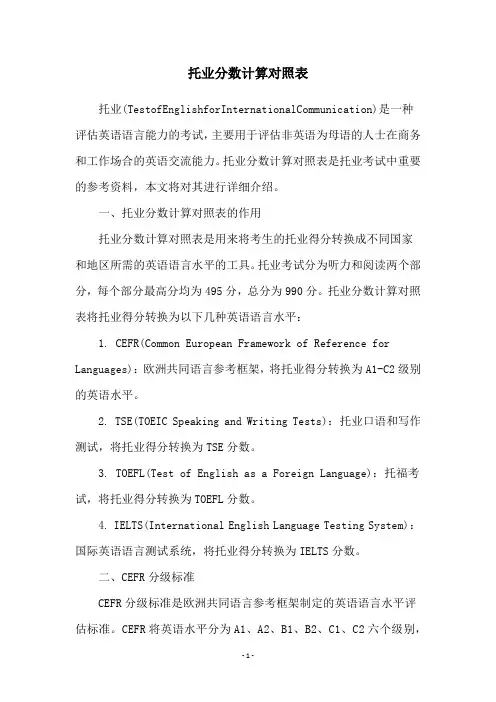 托业分数计算对照表

托业(TestofEnglishforInternationalCommunication)是一种评估英语语言能力的考试，主要用于评估非英语为母语的人士在商务和工作场合的英语交流能力。托业分数计算对照表是托业考试中重要的参考资料，本文将对其进行详细介绍。

一、托业分数计算对照表的作用

托业分数计算对照表是用来将考生的托业得分转换成不同国家和地区所需的英语语言水平的工具。托业考试分为听力和阅读两个部分，每个部分最高分均为495分，总分为990分。托业分数计算对照表将托业得分转换为以下几种英语语言水平：

1. CEFR(Common European Framework of Reference for Languages)：欧洲共同语言参考框架，将托业得分转换为A1-C2级别的英语水平。

2. TSE(TOEIC Speaking and Writing Tests)：托业口语和写作测试，将托业得分转换为TSE分数。

3. TOEFL(Test of English as a Foreign Language)：托福考试，将托业得分转换为TOEFL分数。

4. IELTS(International English Language Testing System)：国际英语语言测试系统，将托业得分转换为IELTS分数。

二、CEFR分级标准

CEFR分级标准是欧洲共同语言参考框架制定的英语语言水平评估标准。CEFR将英语水平分为A1、A2、B1、B2、C1、C2六个级别，

-1-